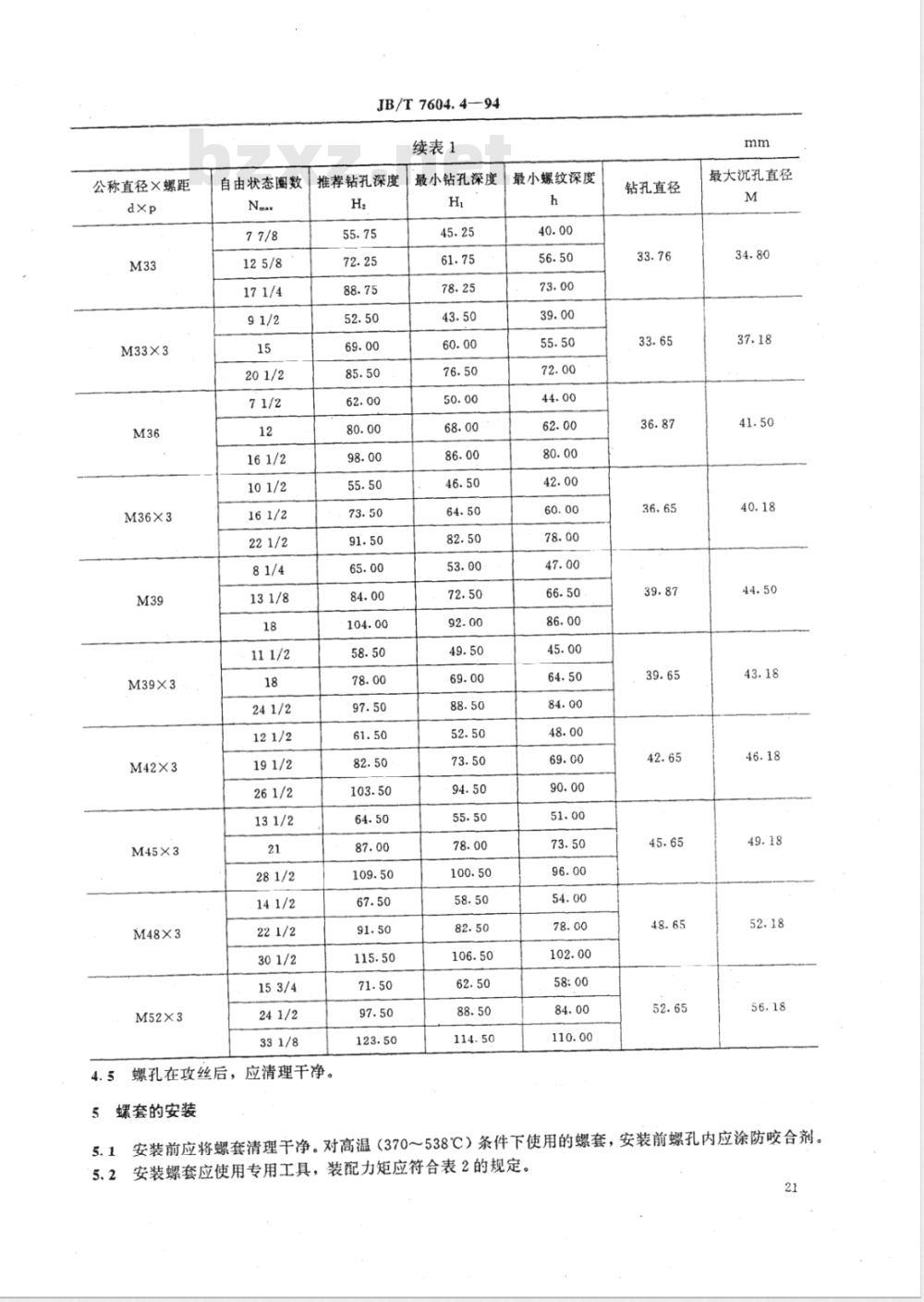 JB/T 7604.4—94

bzxz.net

续表 1

mm

| 公称直径×螺距 d×p | 自由状态圈数 $N_{max}$ | 推荐钻孔深度 $H_2$ | 最小钻孔深度 $H_1$ | 最小螺纹深度 h | 钻孔直径 | 最大沉孔直径 M |
|---|---|---|---|---|---|---|
| M33 | 7 7/8 | 55.75 | 45.25 | 40.00 | 33.76 | 34.80 |
| | 12 5/8 | 72.25 | 61.75 | 56.50 | | |
| | 17 1/4 | 88.75 | 78.25 | 73.00 | | |
| M33×3 | 9 1/2 | 52.50 | 43.50 | 39.00 | 33.65 | 37.18 |
| | 15 | 69.00 | 60.00 | 55.50 | | |
| | 20 1/2 | 85.50 | 76.50 | 72.00 | | |
| M36 | 7 1/2 | 62.00 | 50.00 | 44.00 | 36.87 | 41.50 |
| | 12 | 80.00 | 68.00 | 62.00 | | |
| | 16 1/2 | 98.00 | 86.00 | 80.00 | | |
| M36×3 | 10 1/2 | 55.50 | 46.50 | 42.00 | 36.65 | 40.18 |
| | 16 1/2 | 73.50 | 64.50 | 60.00 | | |
| | 22 1/2 | 91.50 | 82.50 | 78.00 | | |
| M39 | 8 1/4 | 65.00 | 53.00 | 47.00 | 39.87 | 44.50 |
| | 13 1/8 | 84.00 | 72.50 | 66.50 | | |
| | 18 | 104.00 | 92.00 | 86.00 | | |
| M39×3 | 11 1/2 | 58.50 | 49.50 | 45.00 | 39.65 | 43.18 |
| | 18 | 78.00 | 69.00 | 64.50 | | |
| | 24 1/2 | 97.50 | 88.50 | 84.00 | | |
| M42×3 | 12 1/2 | 61.50 | 52.50 | 48.00 | 42.65 | 46.18 |
| | 19 1/2 | 82.50 | 73.50 | 69.00 | | |
| | 26 1/2 | 103.50 | 94.50 | 90.00 | | |
| M45×3 | 13 1/2 | 64.50 | 55.50 | 51.00 | 45.65 | 49.18 |
| | 21 | 87.00 | 78.00 | 73.50 | | |
| | 28 1/2 | 109.50 | 100.50 | 96.00 | | |
| M48×3 | 14 1/2 | 67.50 | 58.50 | 54.00 | 48.65 | 52.18 |
| | 22 1/2 | 91.50 | 82.50 | 78.00 | | |
| | 30 1/2 | 115.50 | 106.50 | 102.00 | | |
| M52×3 | 15 3/4 | 71.50 | 62.50 | 58.00 | 52.65 | 56.18 |
| | 24 1/2 | 97.50 | 88.50 | 84.00 | | |
| | 33 1/8 | 123.50 | 114.50 | 110.00 | | |

4.5 螺孔在攻丝后，应清理干净。

5 螺套的安装

5.1 安装前应将螺套清理干净。对高温（370～538℃）条件下使用的螺套，安装前螺孔内应涂防咬合剂。

5.2 安装螺套应使用专用工具，装配力矩应符合表 2 的规定。

21